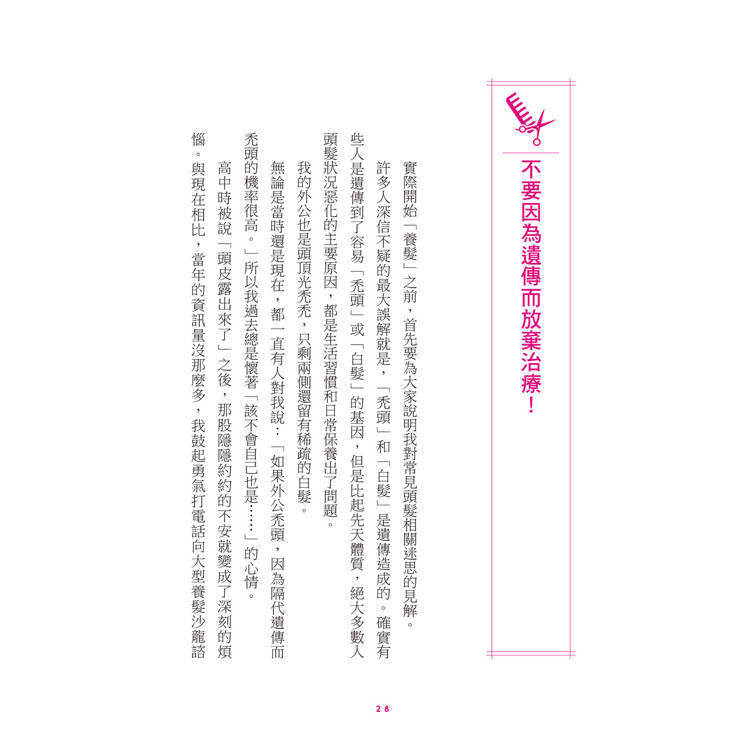 不要因為遺傳而放棄治療！

實際開始「養髮」之前，首先要為大家說明我對常見頭髮相關迷思的見解。

許多人深信不疑的最大誤解就是，「禿頭」和「白髮」是遺傳造成的。確實有些人是遺傳到了容易「禿頭」或「白髮」的基因，但是比起先天體質，絕大多數人頭髮狀況惡化的主要原因，都是生活習慣和日常保養出了問題。

我的外公也是頭頂光禿禿，只剩兩側還留有稀疏的白髮。

無論是當時還是現在，都一直有人對我說：「如果外公禿頭，因為隔代遺傳而禿頭的機率很高。」所以我過去總是懷著「該不會自己也是……」的心情。

高中時被說「頭皮露出來了」之後，那股隱隱約約的不安就變成了深刻的煩惱。與現在相比，當年的資訊量沒那麼多，我鼓起勇氣打電話向大型養髮沙龍諮

28